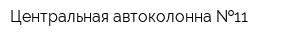 Центральная автоколонна №11